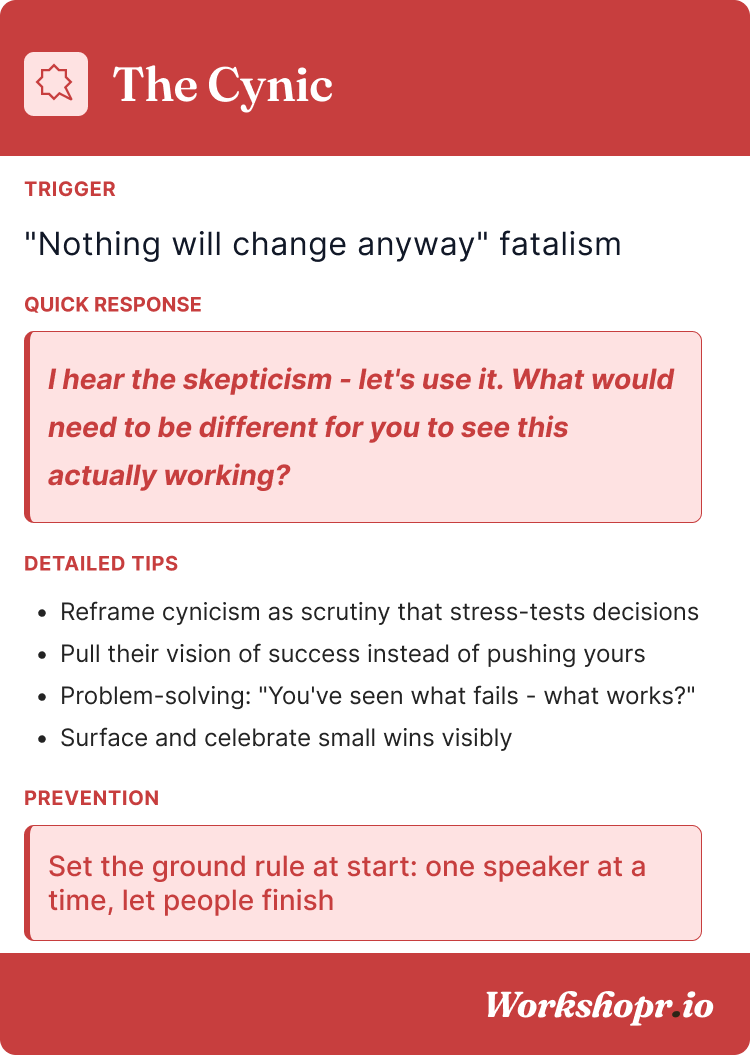 The Cynic

TRIGGER

"Nothing will change anyway" fatalism

QUICK RESPONSE

I hear the skepticism - let's use it. What would need to be different for you to see this actually working?

DETAILED TIPS

• Reframe cynicism as scrutiny that stress-tests decisions
• Pull their vision of success instead of pushing yours
• Problem-solving: "You've seen what fails - what works?"
• Surface and celebrate small wins visibly

PREVENTION

Set the ground rule at start: one speaker at a time, let people finish

Workshopr.io